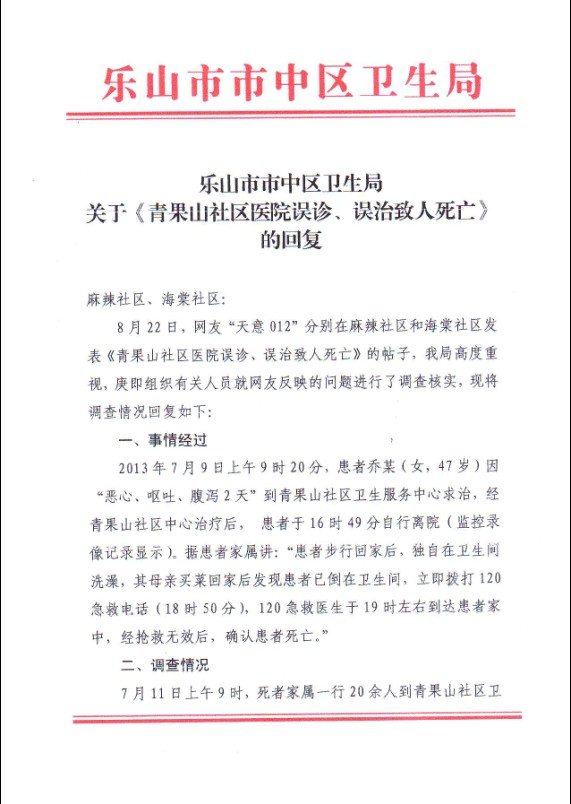 乐山市市中区卫生局

乐山市市中区卫生局
关于《青果山社区医院误诊、误治致人死亡》
的回复

麻辣社区、海棠社区：

8月22日，网友“天意012”分别在麻辣社区和海棠社区发表《青果山社区医院误诊、误治致人死亡》的帖子，我局高度重视，庚即组织有关人员就网友反映的问题进行了调查核实，现将调查情况回复如下：

一、事情经过

2013年7月9日上午9时20分，患者乔某（女，47岁）因“恶心、呕吐、腹泻2天”到青果山社区卫生服务中心求治，经青果山社区中心治疗后，患者于16时49分自行离院（监控录像记录显示）。据患者家属讲：“患者步行回家后，独自在卫生间洗澡，其母亲买菜回家后发现患者已倒在卫生间，立即拨打120急救电话（18时50分），120急救医生于19时左右到达患者家中，经抢救无效后，确认患者死亡。”

二、调查情况

7月11日上午9时，死者家属一行20余人到青果山社区卫